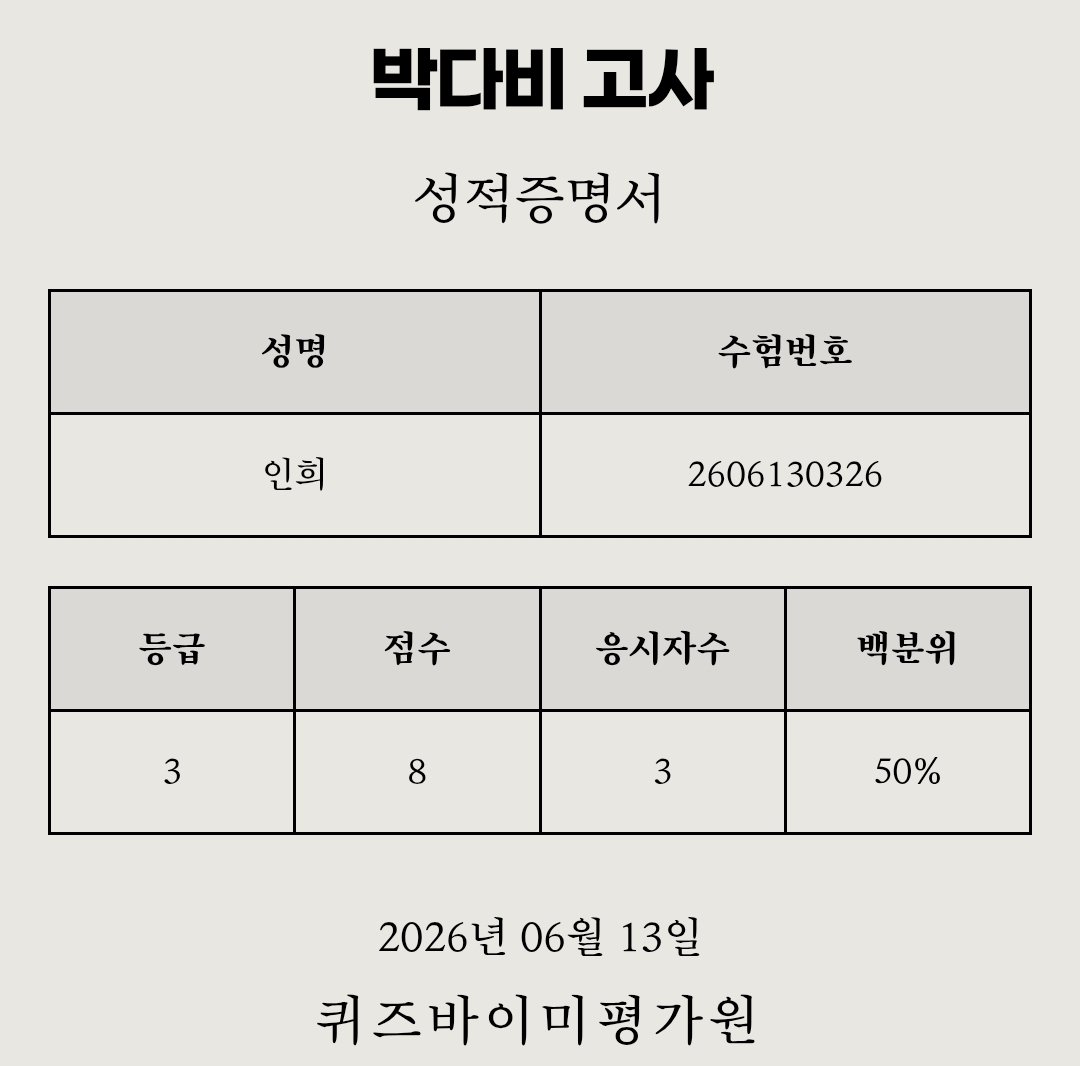 박다비 고사

성적증명서

| 성명 | 수험번호 |
|---|---|
| 인희 | 2606130326 |

| 등급 | 점수 | 응시자수 | 백분위 |
|---|---|---|---|
| 3 | 8 | 3 | 50% |

2026년 06월 13일

퀴즈바이미평가원